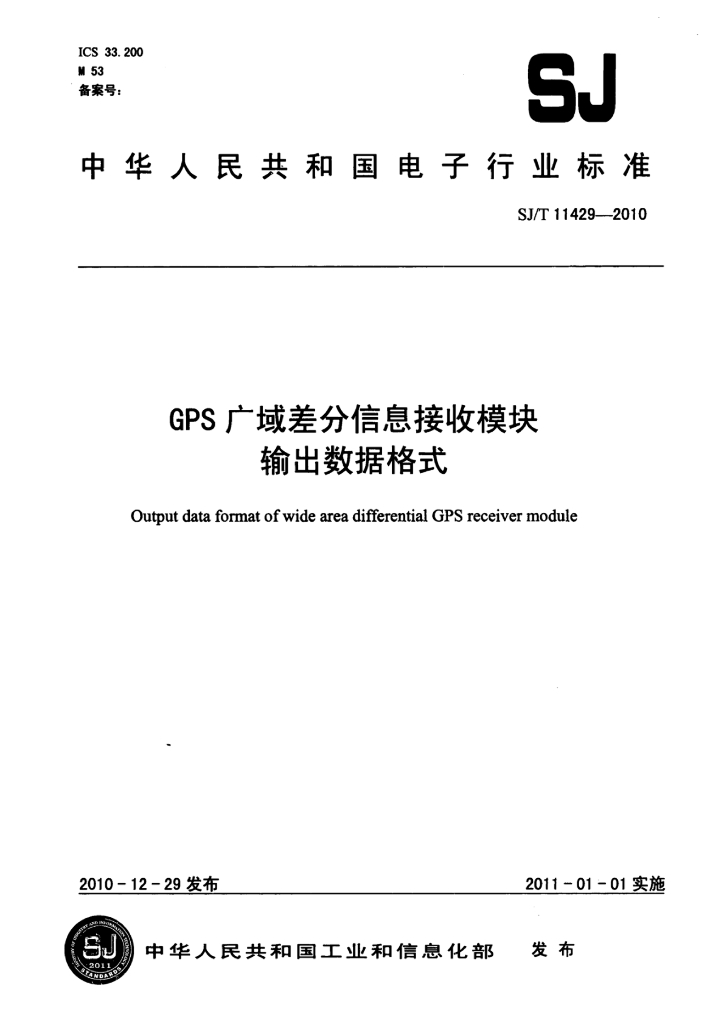 ICS 33.200
M 53
备案号：

SJ

中华人民共和国电子行业标准

SJ/T 11429—2010

GPS 广域差分信息接收模块
输出数据格式

Output data format of wide area differential GPS receiver module

2010-12-29 发布

2011-01-01 实施

SJ
2011
STANDARDS

中华人民共和国工业和信息化部 发布